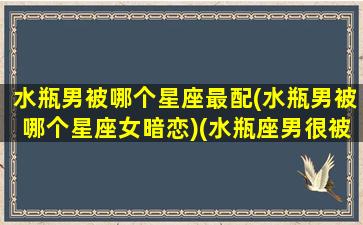 水瓶男被哪个星座最配(水瓶男被哪个星座女暗恋)(水瓶座男很被